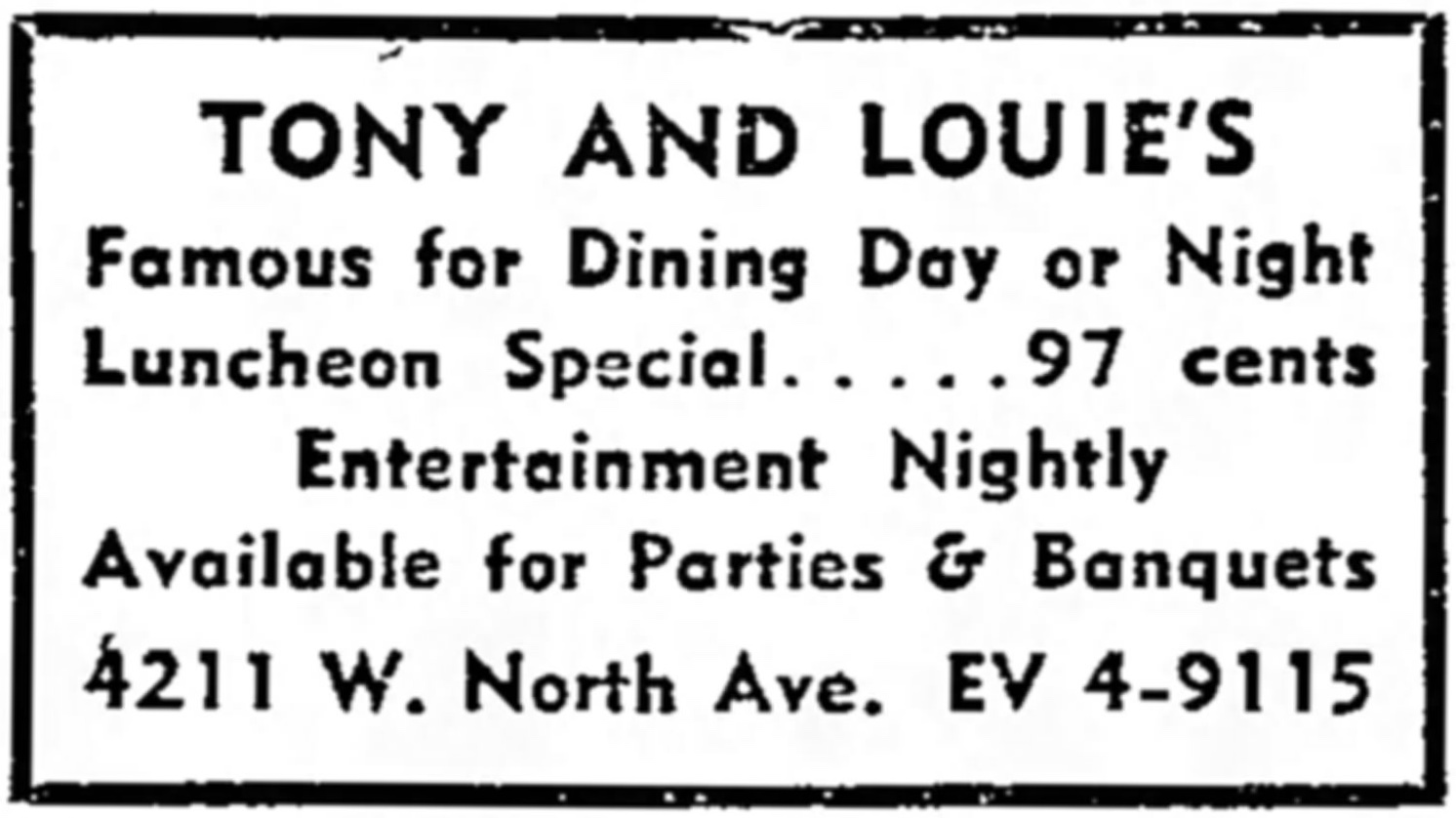 TONY AND LOUIE'S

Famous for Dining Day or Night

Luncheon Special.....97 cents

Entertainment Nightly

Available for Parties & Banquets

4211 W. North Ave. EV 4-9115